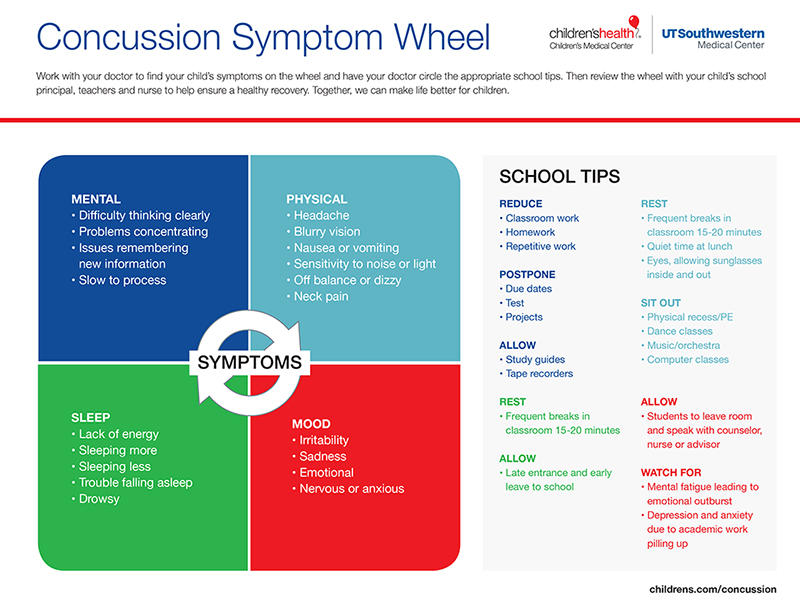 Concussion Symptom Wheel

children'shealth Children's Medical Center

UTSouthwestern Medical Center

Work with your doctor to find your child's symptoms on the wheel and have your doctor circle the appropriate school tips. Then review the wheel with your child's school principal, teachers and nurse to help ensure a healthy recovery. Together, we can make life better for children.

MENTAL
• Difficulty thinking clearly
• Problems concentrating
• Issues remembering new information
• Slow to process

PHYSICAL
• Headache
• Blurry vision
• Nausea or vomiting
• Sensitivity to noise or light
• Off balance or dizzy
• Neck pain

SYMPTOMS

SLEEP
• Lack of energy
• Sleeping more
• Sleeping less
• Trouble falling asleep
• Drowsy

MOOD
• Irritability
• Sadness
• Emotional
• Nervous or anxious

SCHOOL TIPS

REDUCE
• Classroom work
• Homework
• Repetitive work

POSTPONE
• Due dates
• Test
• Projects

ALLOW
• Study guides
• Tape recorders

REST
• Frequent breaks in classroom 15-20 minutes

ALLOW
• Late entrance and early leave to school

REST
• Frequent breaks in classroom 15-20 minutes
• Quiet time at lunch
• Eyes, allowing sunglasses inside and out

SIT OUT
• Physical recess/PE
• Dance classes
• Music/orchestra
• Computer classes

ALLOW
• Students to leave room and speak with counselor, nurse or advisor

WATCH FOR
• Mental fatigue leading to emotional outburst
• Depression and anxiety due to academic work pilling up

childrens.com/concussion